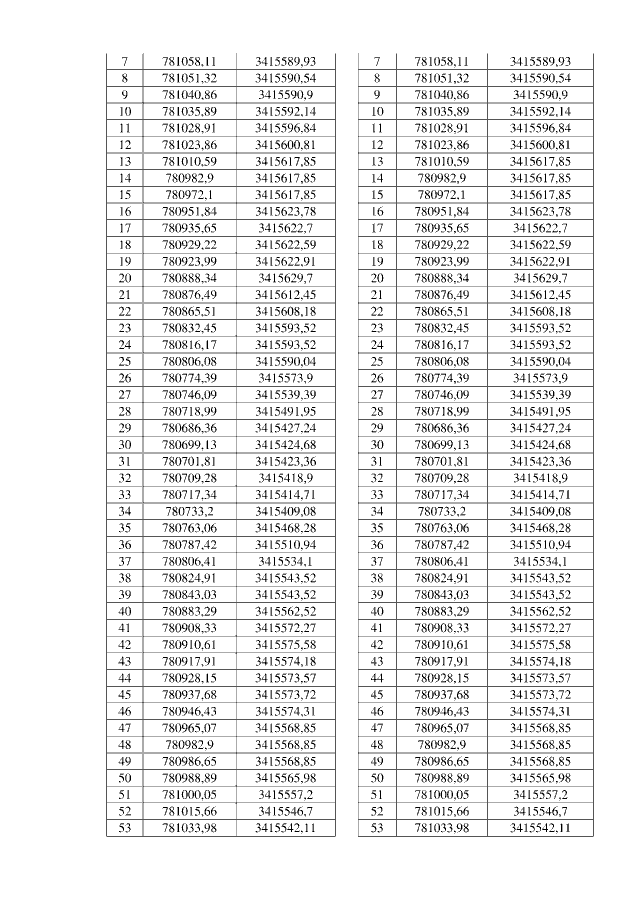 | 7 | 781058,11 | 3415589,93 |
|---|---|---|
| 8 | 781051,32 | 3415590,54 |
| 9 | 781040,86 | 3415590,9 |
| 10 | 781035,89 | 3415592,14 |
| 11 | 781028,91 | 3415596,84 |
| 12 | 781023,86 | 3415600,81 |
| 13 | 781010,59 | 3415617,85 |
| 14 | 780982,9 | 3415617,85 |
| 15 | 780972,1 | 3415617,85 |
| 16 | 780951,84 | 3415623,78 |
| 17 | 780935,65 | 3415622,7 |
| 18 | 780929,22 | 3415622,59 |
| 19 | 780923,99 | 3415622,91 |
| 20 | 780888,34 | 3415629,7 |
| 21 | 780876,49 | 3415612,45 |
| 22 | 780865,51 | 3415608,18 |
| 23 | 780832,45 | 3415593,52 |
| 24 | 780816,17 | 3415593,52 |
| 25 | 780806,08 | 3415590,04 |
| 26 | 780774,39 | 3415573,9 |
| 27 | 780746,09 | 3415539,39 |
| 28 | 780718,99 | 3415491,95 |
| 29 | 780686,36 | 3415427,24 |
| 30 | 780699,13 | 3415424,68 |
| 31 | 780701,81 | 3415423,36 |
| 32 | 780709,28 | 3415418,9 |
| 33 | 780717,34 | 3415414,71 |
| 34 | 780733,2 | 3415409,08 |
| 35 | 780763,06 | 3415468,28 |
| 36 | 780787,42 | 3415510,94 |
| 37 | 780806,41 | 3415534,1 |
| 38 | 780824,91 | 3415543,52 |
| 39 | 780843,03 | 3415543,52 |
| 40 | 780883,29 | 3415562,52 |
| 41 | 780908,33 | 3415572,27 |
| 42 | 780910,61 | 3415575,58 |
| 43 | 780917,91 | 3415574,18 |
| 44 | 780928,15 | 3415573,57 |
| 45 | 780937,68 | 3415573,72 |
| 46 | 780946,43 | 3415574,31 |
| 47 | 780965,07 | 3415568,85 |
| 48 | 780982,9 | 3415568,85 |
| 49 | 780986,65 | 3415568,85 |
| 50 | 780988,89 | 3415565,98 |
| 51 | 781000,05 | 3415557,2 |
| 52 | 781015,66 | 3415546,7 |
| 53 | 781033,98 | 3415542,11 |

| 7 | 781058,11 | 3415589,93 |
|---|---|---|
| 8 | 781051,32 | 3415590,54 |
| 9 | 781040,86 | 3415590,9 |
| 10 | 781035,89 | 3415592,14 |
| 11 | 781028,91 | 3415596,84 |
| 12 | 781023,86 | 3415600,81 |
| 13 | 781010,59 | 3415617,85 |
| 14 | 780982,9 | 3415617,85 |
| 15 | 780972,1 | 3415617,85 |
| 16 | 780951,84 | 3415623,78 |
| 17 | 780935,65 | 3415622,7 |
| 18 | 780929,22 | 3415622,59 |
| 19 | 780923,99 | 3415622,91 |
| 20 | 780888,34 | 3415629,7 |
| 21 | 780876,49 | 3415612,45 |
| 22 | 780865,51 | 3415608,18 |
| 23 | 780832,45 | 3415593,52 |
| 24 | 780816,17 | 3415593,52 |
| 25 | 780806,08 | 3415590,04 |
| 26 | 780774,39 | 3415573,9 |
| 27 | 780746,09 | 3415539,39 |
| 28 | 780718,99 | 3415491,95 |
| 29 | 780686,36 | 3415427,24 |
| 30 | 780699,13 | 3415424,68 |
| 31 | 780701,81 | 3415423,36 |
| 32 | 780709,28 | 3415418,9 |
| 33 | 780717,34 | 3415414,71 |
| 34 | 780733,2 | 3415409,08 |
| 35 | 780763,06 | 3415468,28 |
| 36 | 780787,42 | 3415510,94 |
| 37 | 780806,41 | 3415534,1 |
| 38 | 780824,91 | 3415543,52 |
| 39 | 780843,03 | 3415543,52 |
| 40 | 780883,29 | 3415562,52 |
| 41 | 780908,33 | 3415572,27 |
| 42 | 780910,61 | 3415575,58 |
| 43 | 780917,91 | 3415574,18 |
| 44 | 780928,15 | 3415573,57 |
| 45 | 780937,68 | 3415573,72 |
| 46 | 780946,43 | 3415574,31 |
| 47 | 780965,07 | 3415568,85 |
| 48 | 780982,9 | 3415568,85 |
| 49 | 780986,65 | 3415568,85 |
| 50 | 780988,89 | 3415565,98 |
| 51 | 781000,05 | 3415557,2 |
| 52 | 781015,66 | 3415546,7 |
| 53 | 781033,98 | 3415542,11 |